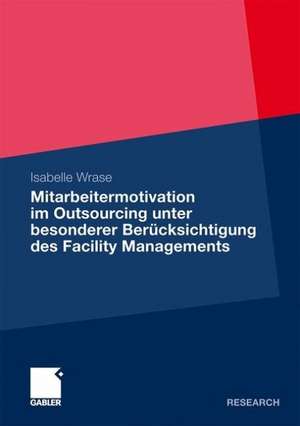 Isabelle Wrase

Mitarbeitermotivation im Outsourcing unter besonderer Berücksichtigung des Facility Managements

GABLER

RESEARCH